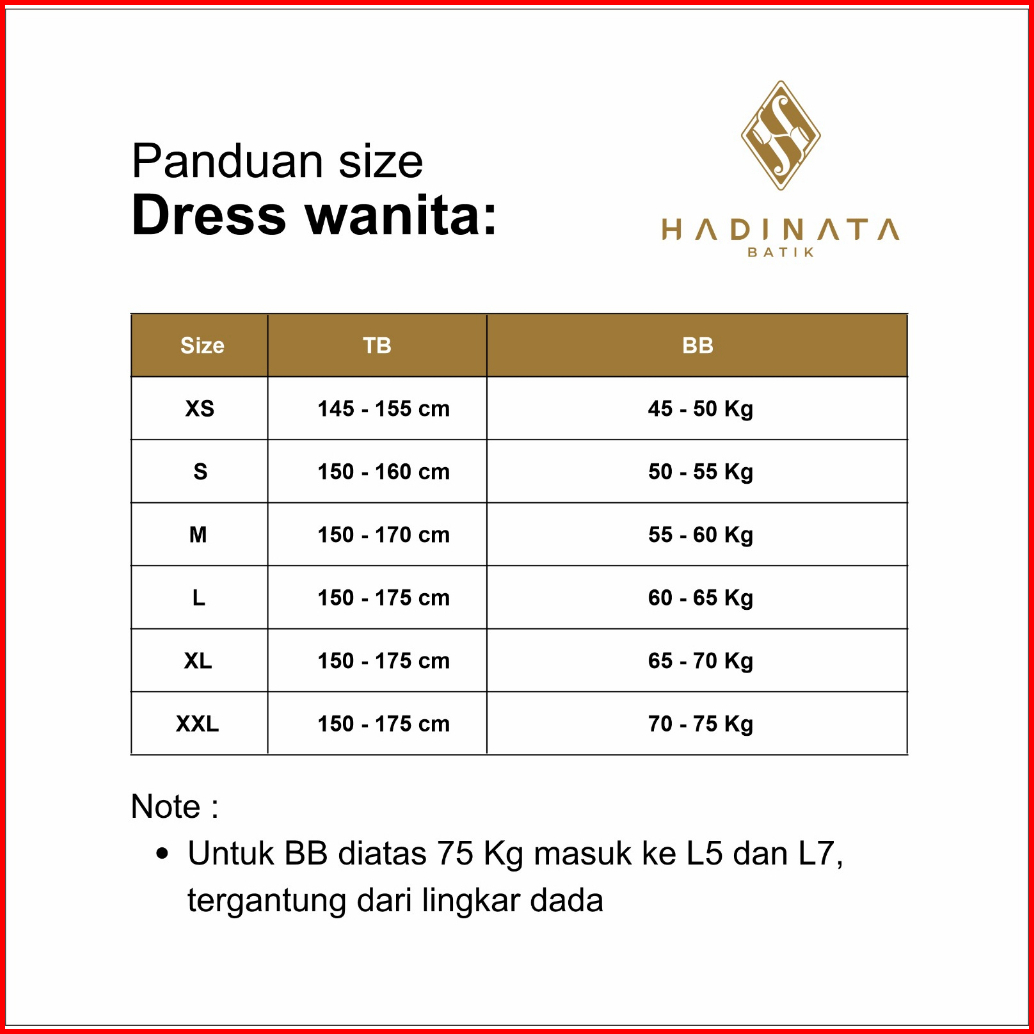 Panduan size
Dress wanita:

HADINATA
BATIK

| Size | TB | BB |
|---|---|---|
| XS | 145 - 155 cm | 45 - 50 Kg |
| S | 150 - 160 cm | 50 - 55 Kg |
| M | 150 - 170 cm | 55 - 60 Kg |
| L | 150 - 175 cm | 60 - 65 Kg |
| XL | 150 - 175 cm | 65 - 70 Kg |
| XXL | 150 - 175 cm | 70 - 75 Kg |

Note :
• Untuk BB diatas 75 Kg masuk ke L5 dan L7, tergantung dari lingkar dada